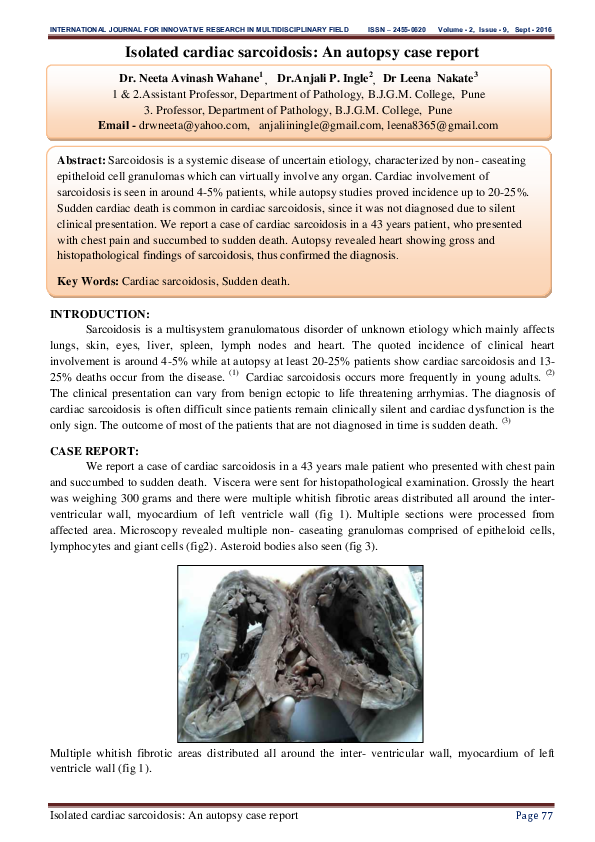 INTERNATIONAL JOURNAL FOR INNOVATIVE RESEARCH IN MULTIDISCIPLINARY FIELD ISSN – 2455-0620 Volume - 2, Issue - 9, Sept - 2016

Isolated cardiac sarcoidosis: An autopsy case report

Dr. Neeta Avinash Wahane$^1$, Dr.Anjali P. Ingle$^2$, Dr Leena Nakate$^3$
1 & 2.Assistant Professor, Department of Pathology, B.J.G.M. College, Pune
3. Professor, Department of Pathology, B.J.G.M. College, Pune
Email - drwneeta@yahoo.com, anjaliiningle@gmail.com, leena8365@gmail.com

Abstract: Sarcoidosis is a systemic disease of uncertain etiology, characterized by non- caseating epitheloid cell granulomas which can virtually involve any organ. Cardiac involvement of sarcoidosis is seen in around 4-5% patients, while autopsy studies proved incidence up to 20-25%. Sudden cardiac death is common in cardiac sarcoidosis, since it was not diagnosed due to silent clinical presentation. We report a case of cardiac sarcoidosis in a 43 years patient, who presented with chest pain and succumbed to sudden death. Autopsy revealed heart showing gross and histopathological findings of sarcoidosis, thus confirmed the diagnosis.

Key Words: Cardiac sarcoidosis, Sudden death.

INTRODUCTION:
Sarcoidosis is a multisystem granulomatous disorder of unknown etiology which mainly affects lungs, skin, eyes, liver, spleen, lymph nodes and heart. The quoted incidence of clinical heart involvement is around 4-5% while at autopsy at least 20-25% patients show cardiac sarcoidosis and 13-25% deaths occur from the disease. $^{(1)}$ Cardiac sarcoidosis occurs more frequently in young adults. $^{(2)}$ The clinical presentation can vary from benign ectopic to life threatening arrhymias. The diagnosis of cardiac sarcoidosis is often difficult since patients remain clinically silent and cardiac dysfunction is the only sign. The outcome of most of the patients that are not diagnosed in time is sudden death. $^{(3)}$

CASE REPORT:
We report a case of cardiac sarcoidosis in a 43 years male patient who presented with chest pain and succumbed to sudden death. Viscera were sent for histopathological examination. Grossly the heart was weighing 300 grams and there were multiple whitish fibrotic areas distributed all around the inter-ventricular wall, myocardium of left ventricle wall (fig 1). Multiple sections were processed from affected area. Microscopy revealed multiple non- caseating granulomas comprised of epitheloid cells, lymphocytes and giant cells (fig2). Asteroid bodies also seen (fig 3).

Multiple whitish fibrotic areas distributed all around the inter- ventricular wall, myocardium of left ventricle wall (fig 1).

Isolated cardiac sarcoidosis: An autopsy case report Page 77